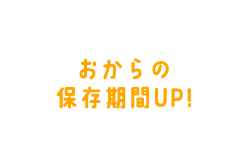 おからの
保存期間UP!